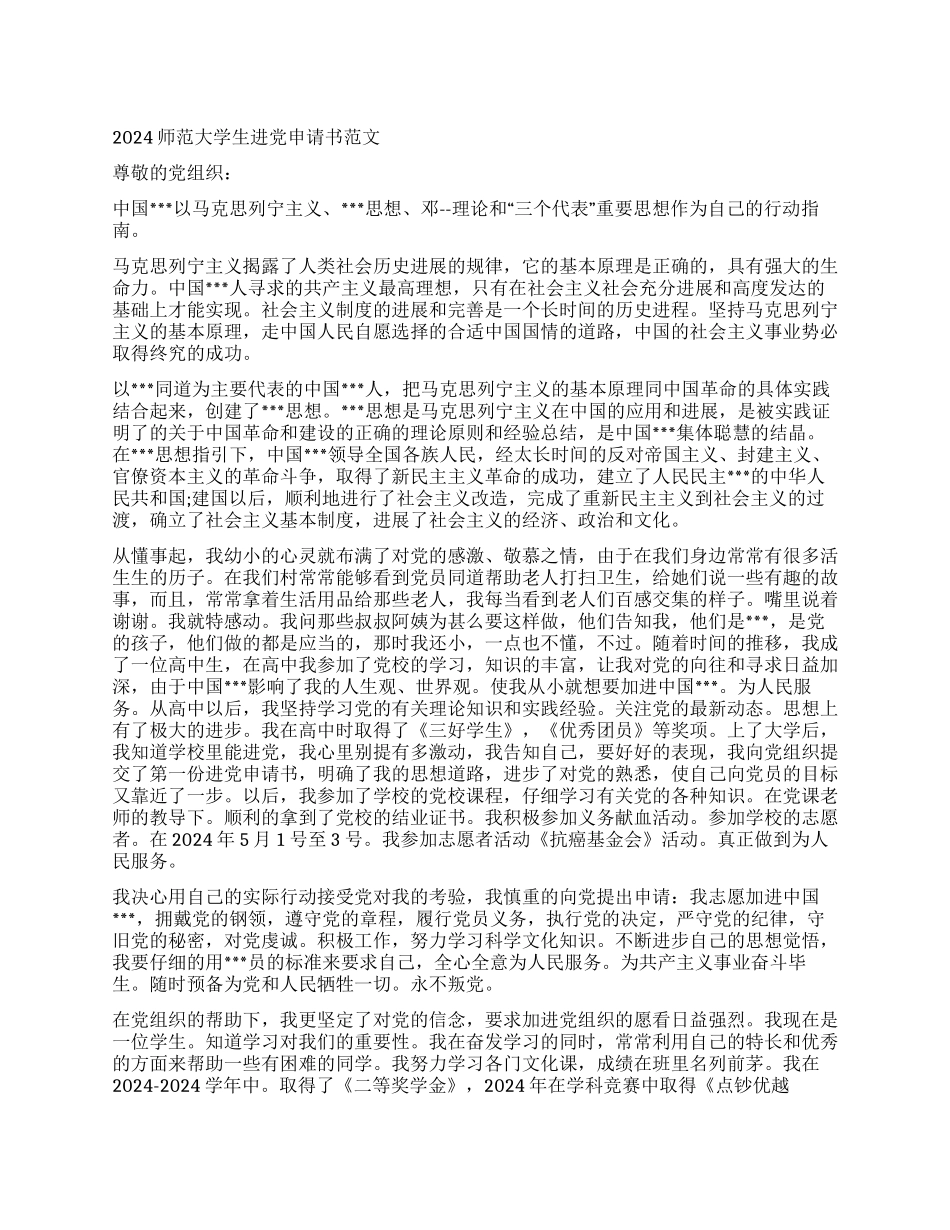 2024 师范大学生进党申请书范文

尊敬的党组织：

中国***以马克思列宁主义、***思想、邓--理论和“三个代表”重要思想作为自己的行动指南。

马克思列宁主义揭露了人类社会历史进展的规律，它的基本原理是正确的，具有强大的生命力。中国***人寻求的共产主义最高理想，只有在社会主义社会充分进展和高度发达的基础上才能实现。社会主义制度的进展和完善是一个长时间的历史进程。坚持马克思列宁主义的基本原理，走中国人民自愿选择的合适中国国情的道路，中国的社会主义事业势必取得终究的成功。

以***同道为主要代表的中国***人，把马克思列宁主义的基本原理同中国革命的具体实践结合起来，创建了***思想。***思想是马克思列宁主义在中国的应用和进展，是被实践证明了的关于中国革命和建设的正确的理论原则和经验总结，是中国***集体聪慧的结晶。在***思想指引下，中国***领导全国各族人民，经太长时间的反对帝国主义、封建主义、官僚资本主义的革命斗争，取得了新民主主义革命的成功，建立了人民民主***的中华人民共和国;建国以后，顺利地进行了社会主义改造，完成了重新民主主义到社会主义的过渡，确立了社会主义基本制度，进展了社会主义的经济、政治和文化。

从懂事起，我幼小的心灵就布满了对党的感激、敬慕之情，由于在我们身边常常有很多活生生的历子。在我们村常常能够看到党员同道帮助老人打扫卫生，给她们说一些有趣的故事，而且，常常拿着生活用品给那些老人，我每当看到老人们百感交集的样子。嘴里说着谢谢。我就特感动。我问那些叔叔阿姨为甚么要这样做，他们告知我，他们是***，是党的孩子，他们做的都是应当的，那时我还小，一点也不懂，不过。随着时间的推移，我成了一位高中生，在高中我参加了党校的学习，知识的丰富，让我对党的向往和寻求日益加深，由于中国***影响了我的人生观、世界观。使我从小就想要加进中国***。为人民服务。从高中以后，我坚持学习党的有关理论知识和实践经验。关注党的最新动态。思想上有了极大的进步。我在高中时取得了《三好学生》，《优秀团员》等奖项。上了大学后，我知道学校里能进党，我心里别提有多激动，我告知自己，要好好的表现，我向党组织提交了第一份进党申请书，明确了我的思想道路，进步了对党的熟悉，使自己向党员的目标又靠近了一步。以后，我参加了学校的党校课程，仔细学习有关党的各种知识。在党课老师的教导下。顺利的拿到了党校的结业证书。我积极参加义务献血活动。参加学校的志愿者。在 2024 年 5 月 1 号至 3 号。我参加志愿者活动《抗癌基金会》活动。真正做到为人民服务。

我决心用自己的实际行动接受党对我的考验，我慎重的向党提出申请：我志愿加进中国***，拥戴党的钢领，遵守党的章程，履行党员义务，执行党的决定，严守党的纪律，守旧党的秘密，对党虔诚。积极工作，努力学习科学文化知识。不断进步自己的思想觉悟，我要仔细的用***员的标准来要求自己，全心全意为人民服务。为共产主义事业奋斗毕生。随时预备为党和人民牺牲一切。永不叛党。

在党组织的帮助下，我更坚定了对党的信念，要求加进党组织的愿看日益强烈。我现在是一位学生。知道学习对我们的重要性。我在奋发学习的同时，常常利用自己的特长和优秀的方面来帮助一些有困难的同学。我努力学习各门文化课，成绩在班里名列前茅。我在 2024-2024 学年中。取得了《二等奖学金》，2024 年在学科竞赛中取得《点钞优越